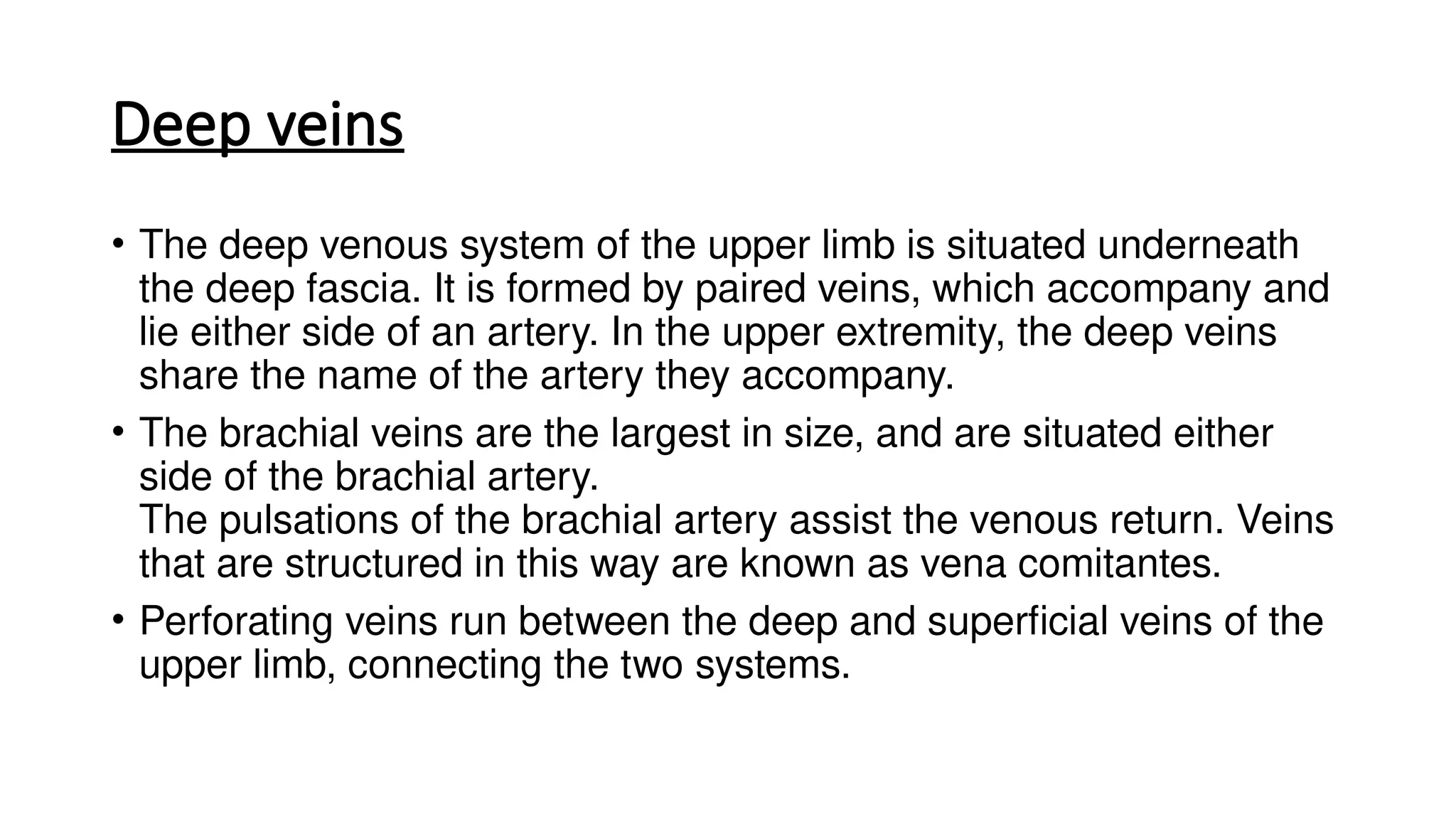 Deep veins

• The deep venous system of the upper limb is situated underneath the deep fascia. It is formed by paired veins, which accompany and lie either side of an artery. In the upper extremity, the deep veins share the name of the artery they accompany.

• The brachial veins are the largest in size, and are situated either side of the brachial artery.
The pulsations of the brachial artery assist the venous return. Veins that are structured in this way are known as vena comitantes.

• Perforating veins run between the deep and superficial veins of the upper limb, connecting the two systems.